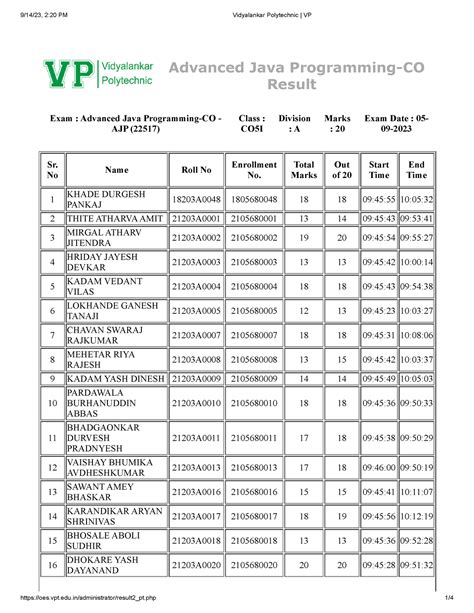 9/14/23, 2:20 PM Vidyalankar Polytechnic | VP

VP Vidyalankar Polytechnic

Advanced Java Programming-CO Result

Exam : Advanced Java Programming-CO - AJP (22517) Class : CO5I Division : A Marks : 20 Exam Date : 05-09-2023

| Sr. No | Name | Roll No | Enrollment No. | Total Marks | Out of 20 | Start Time | End Time |
|---|---|---|---|---|---|---|---|
| 1 | KHADE DURGESH PANKAJ | 18203A0048 | 1805680048 | 18 | 18 | 09:45:55 | 10:05:32 |
| 2 | THITE ATHARVA AMIT | 21203A0001 | 2105680001 | 13 | 14 | 09:45:43 | 09:53:41 |
| 3 | MIRGAL ATHARV JITENDRA | 21203A0002 | 2105680002 | 19 | 20 | 09:45:54 | 09:55:27 |
| 4 | HRIDAY JAYESH DEVKAR | 21203A0003 | 2105680003 | 13 | 13 | 09:45:42 | 10:00:14 |
| 5 | KADAM VEDANT VILAS | 21203A0004 | 2105680004 | 18 | 18 | 09:45:43 | 09:54:38 |
| 6 | LOKHANDE GANESH TANAJI | 21203A0005 | 2105680005 | 12 | 13 | 09:45:23 | 10:03:27 |
| 7 | CHAVAN SWARAJ RAJKUMAR | 21203A0007 | 2105680007 | 18 | 18 | 09:45:31 | 10:08:06 |
| 8 | MEHETAR RIYA RAJESH | 21203A0008 | 2105680008 | 13 | 15 | 09:45:42 | 10:03:37 |
| 9 | KADAM YASH DINESH | 21203A0009 | 2105680009 | 14 | 14 | 09:45:49 | 10:05:03 |
| 10 | PARDAWALA BURHANUDDIN ABBAS | 21203A0010 | 2105680010 | 18 | 18 | 09:45:36 | 09:50:33 |
| 11 | BHADGAONKAR DURVESH PRADNYESH | 21203A0011 | 2105680011 | 17 | 18 | 09:45:38 | 09:50:29 |
| 12 | VAISHAY BHUMIKA AVDHESHKUMAR | 21203A0013 | 2105680013 | 17 | 18 | 09:46:00 | 09:50:19 |
| 13 | SAWANT AMEY BHASKAR | 21203A0016 | 2105680016 | 15 | 15 | 09:45:41 | 10:11:07 |
| 14 | KARANDIKAR ARYAN SHRINIVAS | 21203A0017 | 2105680017 | 18 | 19 | 09:45:56 | 10:12:19 |
| 15 | BHOSALE ABOLI SUDHIR | 21203A0018 | 2105680018 | 13 | 13 | 09:45:36 | 09:52:28 |
| 16 | DHOKARE YASH DAYANAND | 21203A0020 | 2105680020 | 20 | 20 | 09:45:28 | 09:51:32 |

https://oes.vpt.edu.in/administrator/result2_pt.php 1/4